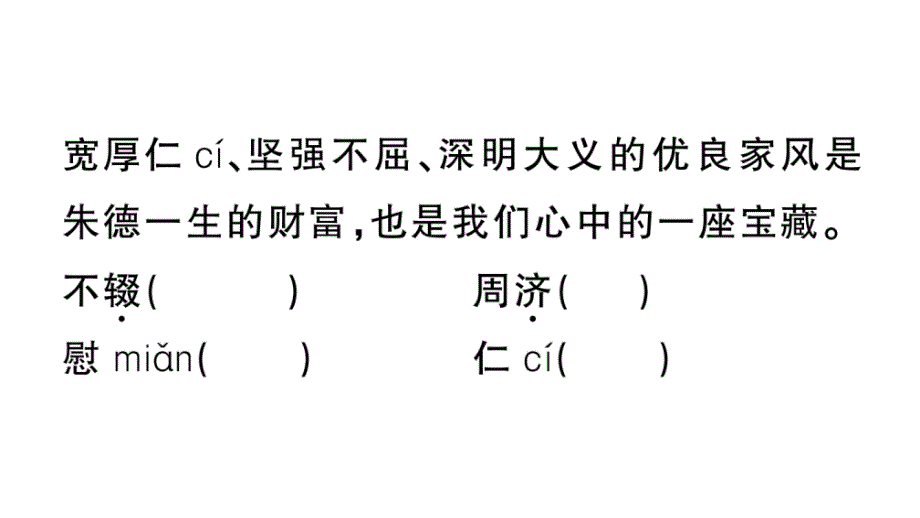 宽厚仁 cí、坚强不屈、深明大义的优良家风是朱德一生的财富，也是我们心中的一座宝藏。

不辍(　　)　　周济(　　)

慰 miǎn(　　)　　仁 cí(　　)